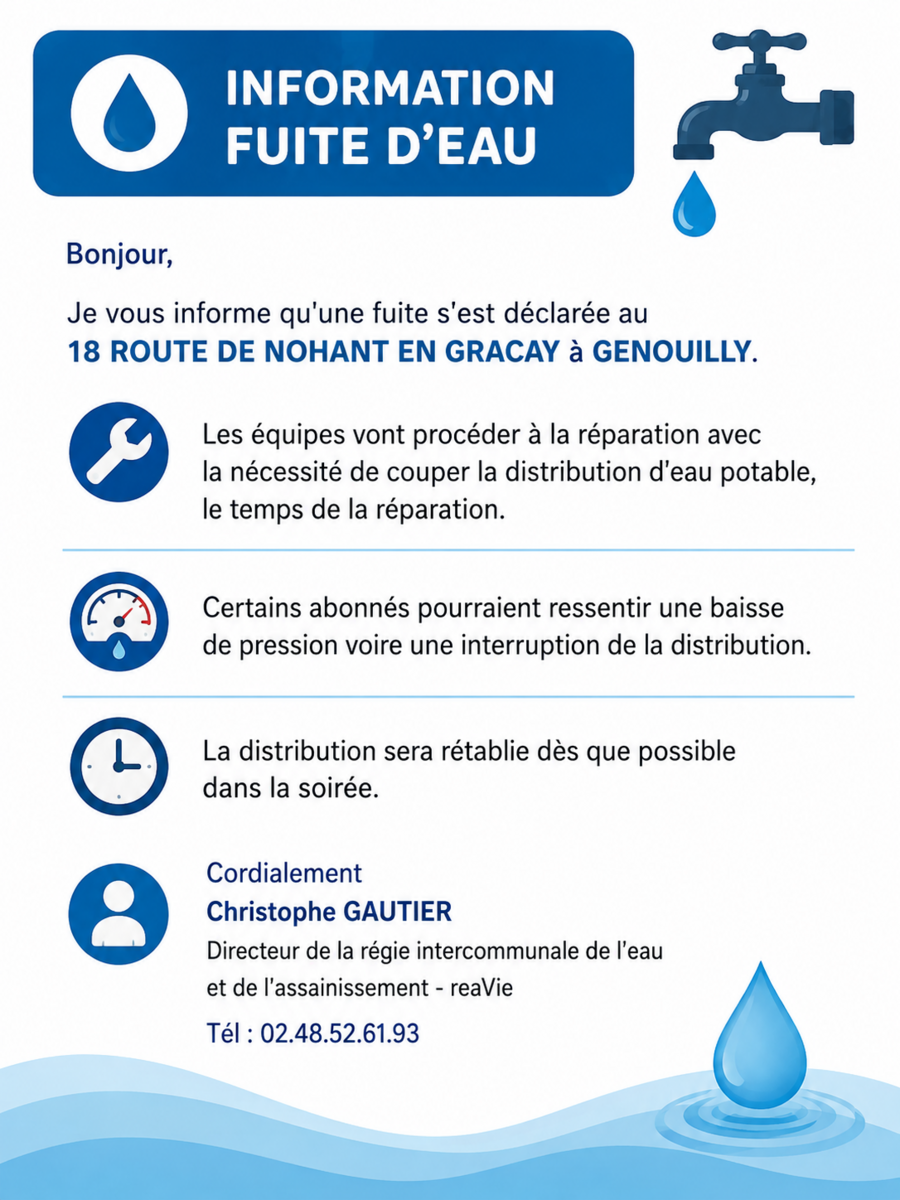 INFORMATION FUITE D'EAU

Bonjour,

Je vous informe qu'une fuite s'est déclarée au 18 ROUTE DE NOHANT EN GRACAY à GENOUILLY.

Les équipes vont procéder à la réparation avec la nécessité de couper la distribution d'eau potable, le temps de la réparation.

Certains abonnés pourraient ressentir une baisse de pression voire une interruption de la distribution.

La distribution sera rétablie dès que possible dans la soirée.

Cordialement
Christophe GAUTIER
Directeur de la régie intercommunale de l'eau et de l'assainissement - reaVie
Tél : 02.48.52.61.93